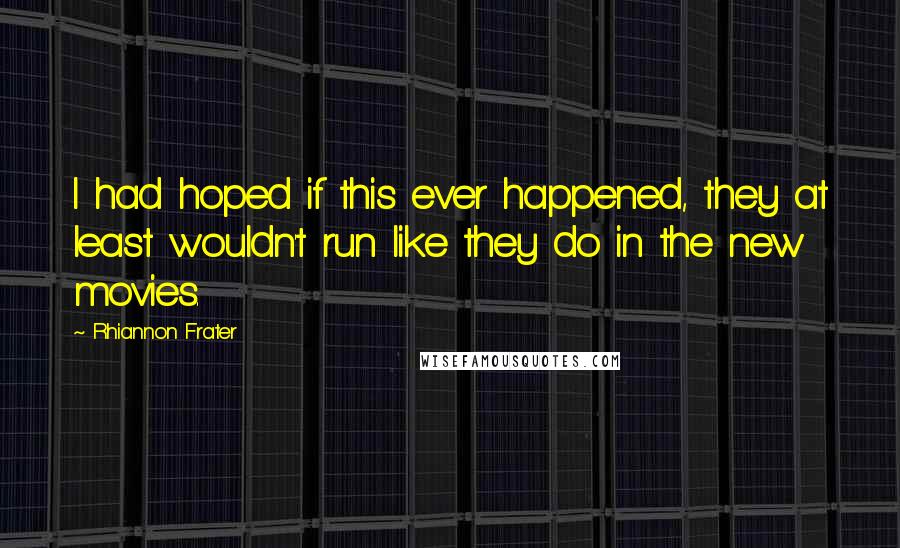 I had hoped if this ever happened, they at least wouldn't run like they do in the new movies.

~ Rhiannon Frater

WISEFAMOUSQUOTES.COM